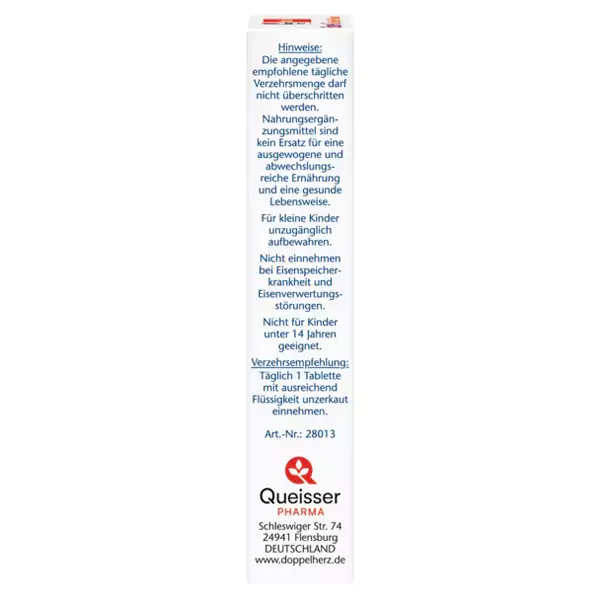 Hinweise:
Die angegebene empfohlene tägliche Verzehrsmenge darf nicht überschritten werden. Nahrungsergänzungsmittel sind kein Ersatz für eine ausgewogene und abwechslungsreiche Ernährung und eine gesunde Lebensweise.

Für kleine Kinder unzugänglich aufbewahren.

Nicht einnehmen bei Eisenspeicherkrankheit und Eisenverwertungsstörungen.

Nicht für Kinder unter 14 Jahren geeignet.

Verzehrsempfehlung:
Täglich 1 Tablette mit ausreichend Flüssigkeit unzerkaut einnehmen.

Art.-Nr.: 28013

Queisser
PHARMA
Schleswiger Str. 74
24941 Flensburg
DEUTSCHLAND
www.doppelherz.de